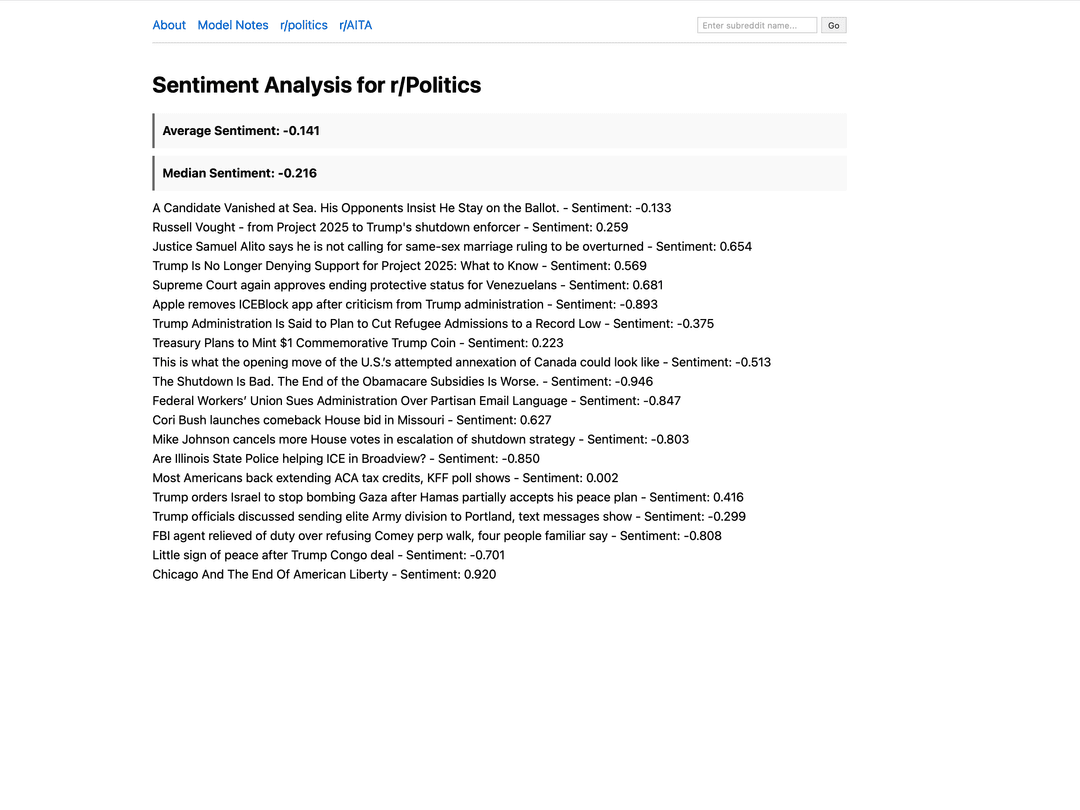 About Model Notes r/politics r/AITA

Enter subreddit name... Go

Sentiment Analysis for r/Politics

Average Sentiment: -0.141

Median Sentiment: -0.216

A Candidate Vanished at Sea. His Opponents Insist He Stay on the Ballot. - Sentiment: -0.133
Russell Vought - from Project 2025 to Trump's shutdown enforcer - Sentiment: 0.259
Justice Samuel Alito says he is not calling for same-sex marriage ruling to be overturned - Sentiment: 0.654
Trump Is No Longer Denying Support for Project 2025: What to Know - Sentiment: 0.569
Supreme Court again approves ending protective status for Venezuelans - Sentiment: 0.681
Apple removes ICEBlock app after criticism from Trump administration - Sentiment: -0.893
Trump Administration Is Said to Plan to Cut Refugee Admissions to a Record Low - Sentiment: -0.375
Treasury Plans to Mint $1 Commemorative Trump Coin - Sentiment: 0.223
This is what the opening move of the U.S.'s attempted annexation of Canada could look like - Sentiment: -0.513
The Shutdown Is Bad. The End of the Obamacare Subsidies Is Worse. - Sentiment: -0.946
Federal Workers' Union Sues Administration Over Partisan Email Language - Sentiment: -0.847
Cori Bush launches comeback House bid in Missouri - Sentiment: 0.627
Mike Johnson cancels more House votes in escalation of shutdown strategy - Sentiment: -0.803
Are Illinois State Police helping ICE in Broadview? - Sentiment: -0.850
Most Americans back extending ACA tax credits, KFF poll shows - Sentiment: 0.002
Trump orders Israel to stop bombing Gaza after Hamas partially accepts his peace plan - Sentiment: 0.416
Trump officials discussed sending elite Army division to Portland, text messages show - Sentiment: -0.299
FBI agent relieved of duty over refusing Comey perp walk, four people familiar say - Sentiment: -0.808
Little sign of peace after Trump Congo deal - Sentiment: -0.701
Chicago And The End Of American Liberty - Sentiment: 0.920